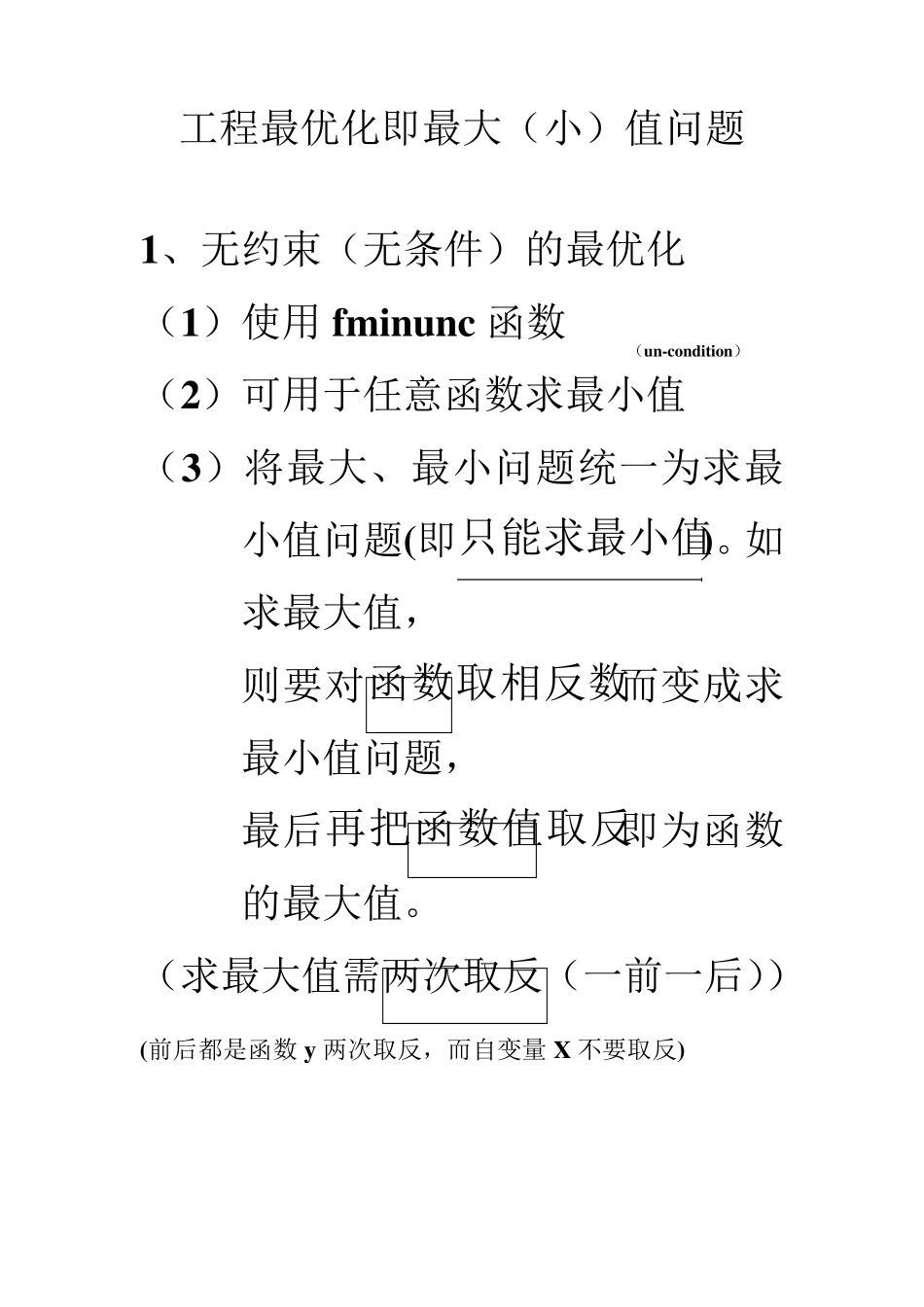 工程最优化即最大（小）值问题

1、无约束（无条件）的最优化

（1）使用 fminunc 函数

（un-condition）

（2）可用于任意函数求最小值

（3）将最大、最小问题统一为求最小值问题(即只能求最小值)。如求最大值，

则要对函数取相反数而变成求最小值问题，

最后再把函数值取反即为函数的最大值。

（求最大值需两次取反（一前一后））

(前后都是函数 y 两次取反，而自变量 X 不要取反)